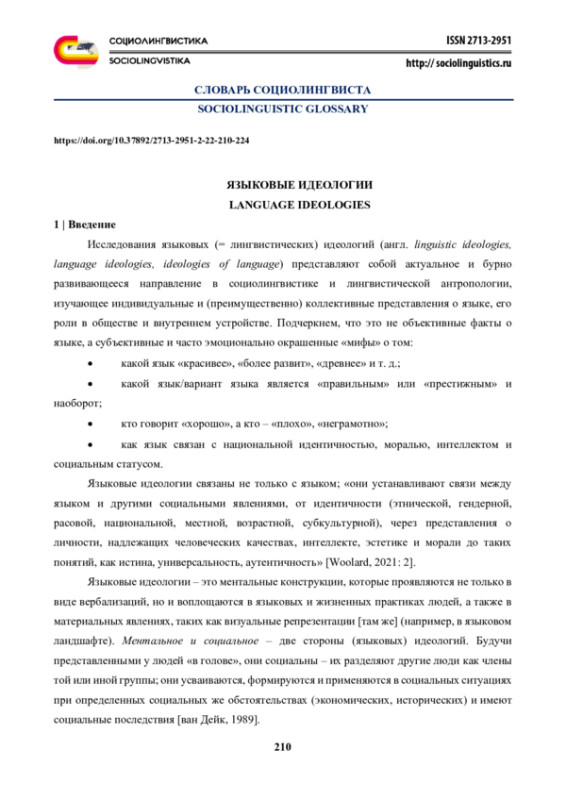 СОЦИОЛИНГВИСТИКА
SOCIOLINGVISTIKA

ISSN 2713-2951
http:// sociolinguistics.ru

СЛОВАРЬ СОЦИОЛИНГВИСТА
SOCIOLINGUISTIC GLOSSARY

https://doi.org/10.37892/2713-2951-2-22-210-224

ЯЗЫКОВЫЕ ИДЕОЛОГИИ
LANGUAGE IDEOLOGIES

1 | Введение

Исследования языковых (= лингвистических) идеологий (англ. linguistic ideologies, language ideologies, ideologies of language) представляют собой актуальное и бурно развивающееся направление в социолингвистике и лингвистической антропологии, изучающее индивидуальные и (преимущественно) коллективные представления о языке, его роли в обществе и внутреннем устройстве. Подчеркнем, что это не объективные факты о языке, а субъективные и часто эмоционально окрашенные «мифы» о том:

• какой язык «красивее», «более развит», «древнее» и т. д.;

• какой язык/вариант языка является «правильным» или «престижным» и наоборот;

• кто говорит «хорошо», а кто – «плохо», «неграмотно»;

• как язык связан с национальной идентичностью, моралью, интеллектом и социальным статусом.

Языковые идеологии связаны не только с языком; «они устанавливают связи между языком и другими социальными явлениями, от идентичности (этнической, гендерной, расовой, национальной, местной, возрастной, субкультурной), через представления о личности, надлежащих человеческих качествах, интеллекте, эстетике и морали до таких понятий, как истина, универсальность, аутентичность» [Woolard, 2021: 2].

Языковые идеологии – это ментальные конструкции, которые проявляются не только в виде вербализаций, но и воплощаются в языковых и жизненных практиках людей, а также в материальных явлениях, таких как визуальные репрезентации [там же] (например, в языковом ландшафте). Ментальное и социальное – две стороны (языковых) идеологий. Будучи представленными у людей «в голове», они социальны – их разделяют другие люди как члены той или иной группы; они усваиваются, формируются и применяются в социальных ситуациях при определенных социальных же обстоятельствах (экономических, исторических) и имеют социальные последствия [ван Дейк, 1989].

210